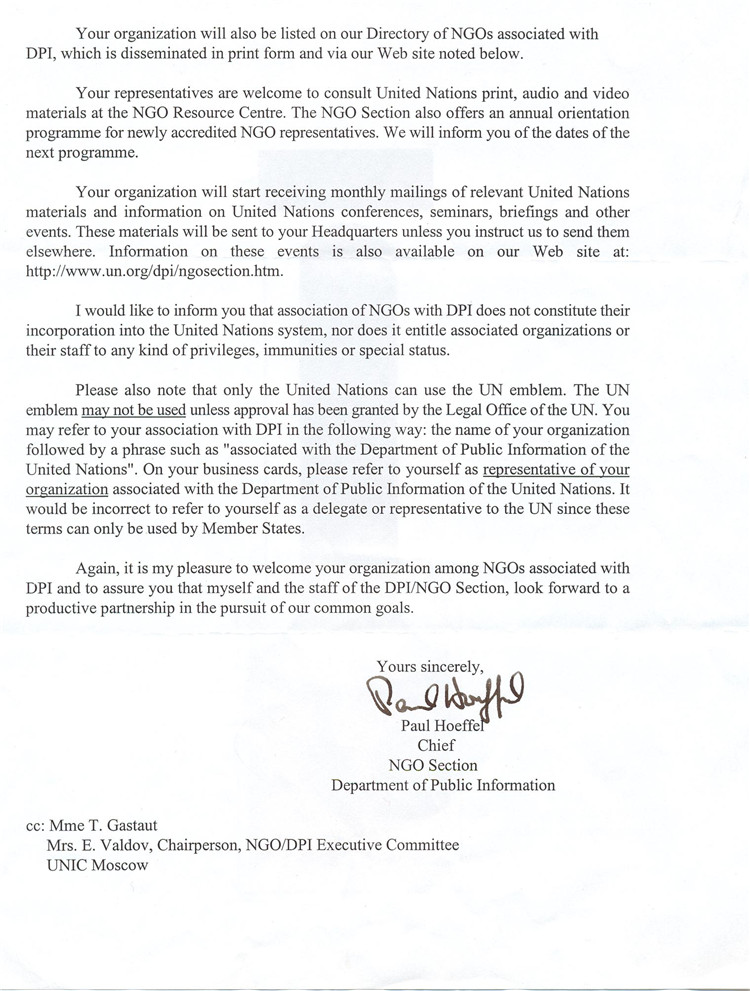 Your organization will also be listed on our Directory of NGOs associated with DPI, which is disseminated in print form and via our Web site noted below.

Your representatives are welcome to consult United Nations print, audio and video materials at the NGO Resource Centre. The NGO Section also offers an annual orientation programme for newly accredited NGO representatives. We will inform you of the dates of the next programme.

Your organization will start receiving monthly mailings of relevant United Nations materials and information on United Nations conferences, seminars, briefings and other events. These materials will be sent to your Headquarters unless you instruct us to send them elsewhere. Information on these events is also available on our Web site at: http://www.un.org/dpi/ngosection.htm.

I would like to inform you that association of NGOs with DPI does not constitute their incorporation into the United Nations system, nor does it entitle associated organizations or their staff to any kind of privileges, immunities or special status.

Please also note that only the United Nations can use the UN emblem. The UN emblem may not be used unless approval has been granted by the Legal Office of the UN. You may refer to your association with DPI in the following way: the name of your organization followed by a phrase such as "associated with the Department of Public Information of the United Nations". On your business cards, please refer to yourself as representative of your organization associated with the Department of Public Information of the United Nations. It would be incorrect to refer to yourself as a delegate or representative to the UN since these terms can only be used by Member States.

Again, it is my pleasure to welcome your organization among NGOs associated with DPI and to assure you that myself and the staff of the DPI/NGO Section, look forward to a productive partnership in the pursuit of our common goals.

Yours sincerely,

Paul Hoeffel

Paul Hoeffel
Chief
NGO Section
Department of Public Information

cc: Mme T. Gastaut
Mrs. E. Valdov, Chairperson, NGO/DPI Executive Committee
UNIC Moscow